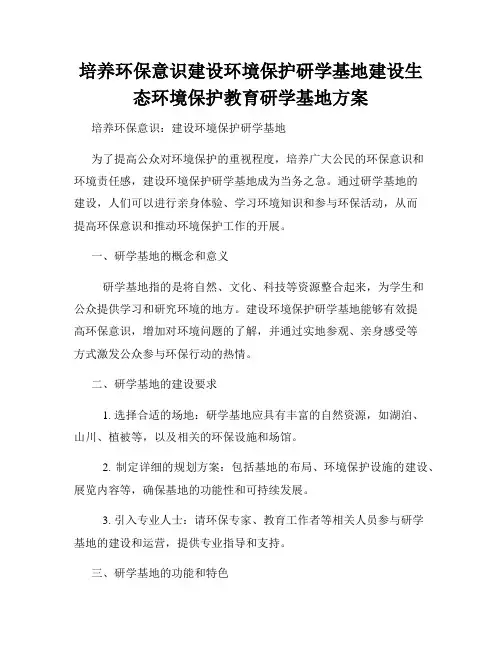 培养环保意识建设环境保护研学基地建设生态环境保护教育研学基地方案

培养环保意识：建设环境保护研学基地

为了提高公众对环境保护的重视程度，培养广大公民的环保意识和环境责任感，建设环境保护研学基地成为当务之急。通过研学基地的建设，人们可以进行亲身体验、学习环境知识和参与环保活动，从而提高环保意识和推动环境保护工作的开展。

一、研学基地的概念和意义

研学基地指的是将自然、文化、科技等资源整合起来，为学生和公众提供学习和研究环境的地方。建设环境保护研学基地能够有效提高环保意识，增加对环境问题的了解，并通过实地参观、亲身感受等方式激发公众参与环保行动的热情。

二、研学基地的建设要求

1. 选择合适的场地：研学基地应具有丰富的自然资源，如湖泊、山川、植被等，以及相关的环保设施和场馆。

2. 制定详细的规划方案：包括基地的布局、环境保护设施的建设、展览内容等，确保基地的功能性和可持续发展。

3. 引入专业人士：请环保专家、教育工作者等相关人员参与研学基地的建设和运营，提供专业指导和支持。

三、研学基地的功能和特色